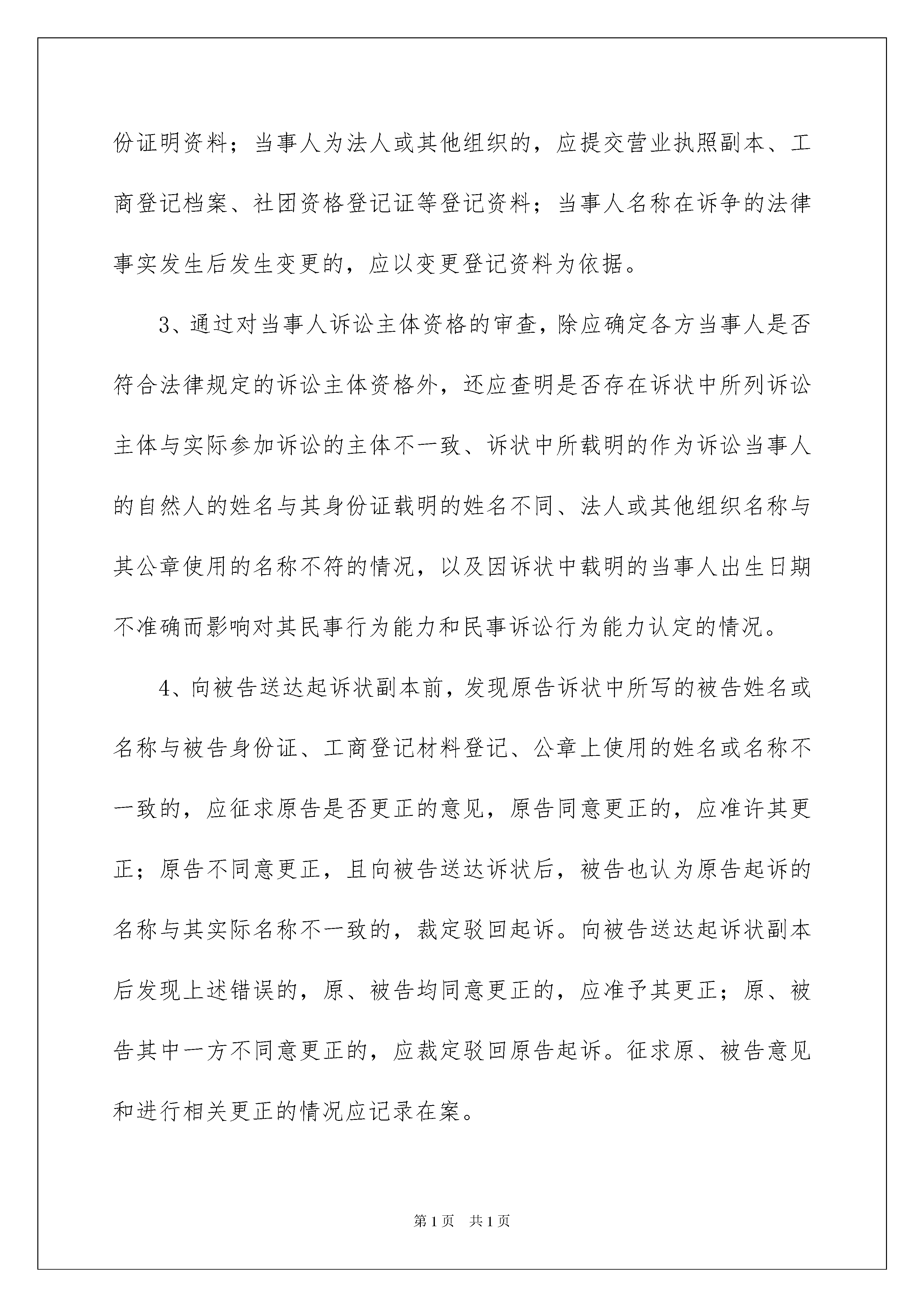 份证明资料；当事人为法人或其他组织的，应提交营业执照副本、工商登记档案、社团资格登记证等登记资料；当事人名称在诉争的法律事实发生后发生变更的，应以变更登记资料为依据。

3、通过对当事人诉讼主体资格的审查，除应确定各方当事人是否符合法律规定的诉讼主体资格外，还应查明是否存在诉状中所列诉讼主体与实际参加诉讼的主体不一致、诉状中所载明的作为诉讼当事人的自然人的姓名与其身份证载明的姓名不同、法人或其他组织名称与其公章使用的名称不符的情况，以及因诉状中载明的当事人出生日期不准确而影响对其民事行为能力和民事诉讼行为能力认定的情况。

4、向被告送达起诉状副本前，发现原告诉状中所写的被告姓名或名称与被告身份证、工商登记材料登记、公章上使用的姓名或名称不一致的，应征求原告是否更正的意见，原告同意更正的，应准许其更正；原告不同意更正，且向被告送达诉状后，被告也认为原告起诉的名称与其实际名称不一致的，裁定驳回起诉。向被告送达起诉状副本后发现上述错误的，原、被告均同意更正的，应准予其更正；原、被告其中一方不同意更正的，应裁定驳回原告起诉。征求原、被告意见和进行相关更正的情况应记录在案。

第1页 共1页